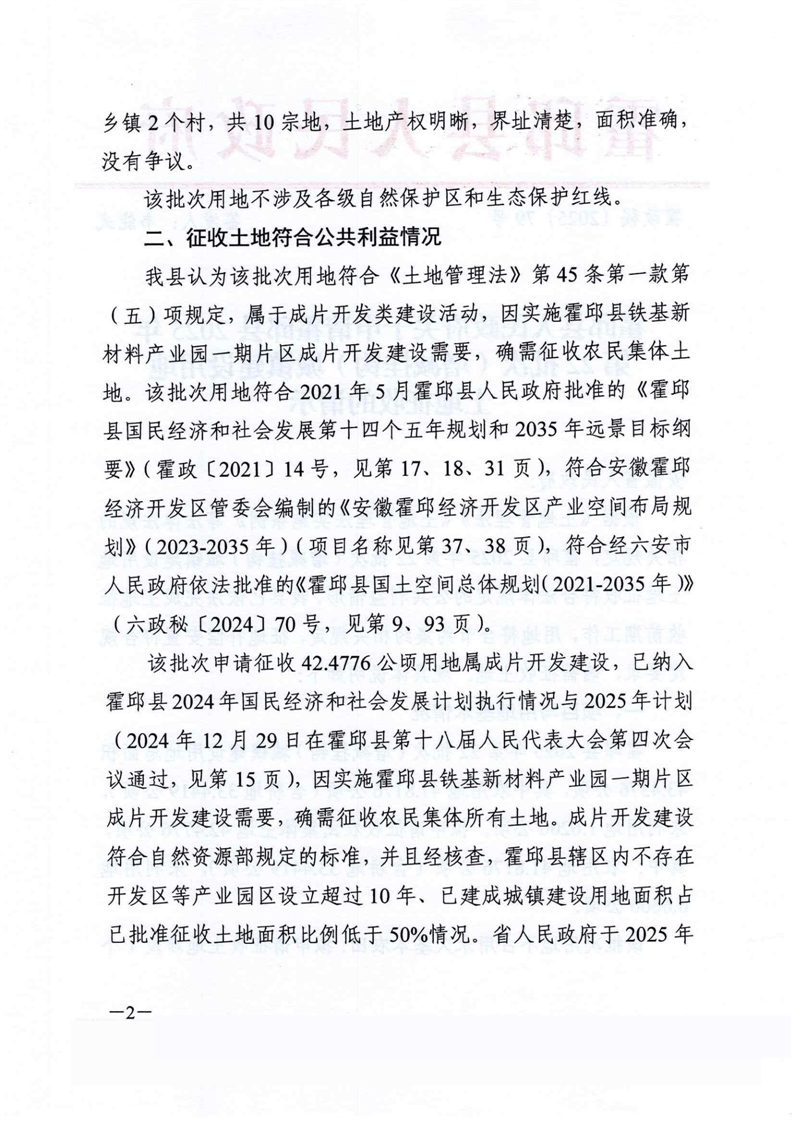 乡镇2个村，共10宗地，土地产权明晰，界址清楚，面积准确，没有争议。

该批次用地不涉及各级自然保护区和生态保护红线。

二、征收土地符合公共利益情况

我县认为该批次用地符合《土地管理法》第45条第一款第（五）项规定，属于成片开发类建设活动，因实施霍邱县铁基新材料产业园一期片区成片开发建设需要，确需征收农民集体土地。该批次用地符合2021年5月霍邱县人民政府批准的《霍邱县国民经济和社会发展第十四个五年规划和2035年远景目标纲要》（霍政〔2021〕14号，见第17、18、31页），符合安徽霍邱经济开发区管委会编制的《安徽霍邱经济开发区产业空间布局规划》（2023-2035年）（项目名称见第37、38页），符合经六安市人民政府依法批准的《霍邱县国土空间总体规划（2021-2035年）》（六政秘〔2024〕70号，见第9、93页）。

该批次申请征收42.4776公顷用地属成片开发建设，已纳入霍邱县2024年国民经济和社会发展计划执行情况与2025年计划（2024年12月29日在霍邱县第十八届人民代表大会第四次会议通过，见第15页），因实施霍邱县铁基新材料产业园一期片区成片开发建设需要，确需征收农民集体所有土地。成片开发建设符合自然资源部规定的标准，并且经核查，霍邱县辖区内不存在开发区等产业园区设立超过10年、已建成城镇建设用地面积占已批准征收土地面积比例低于50%情况。省人民政府于2025年

—2—